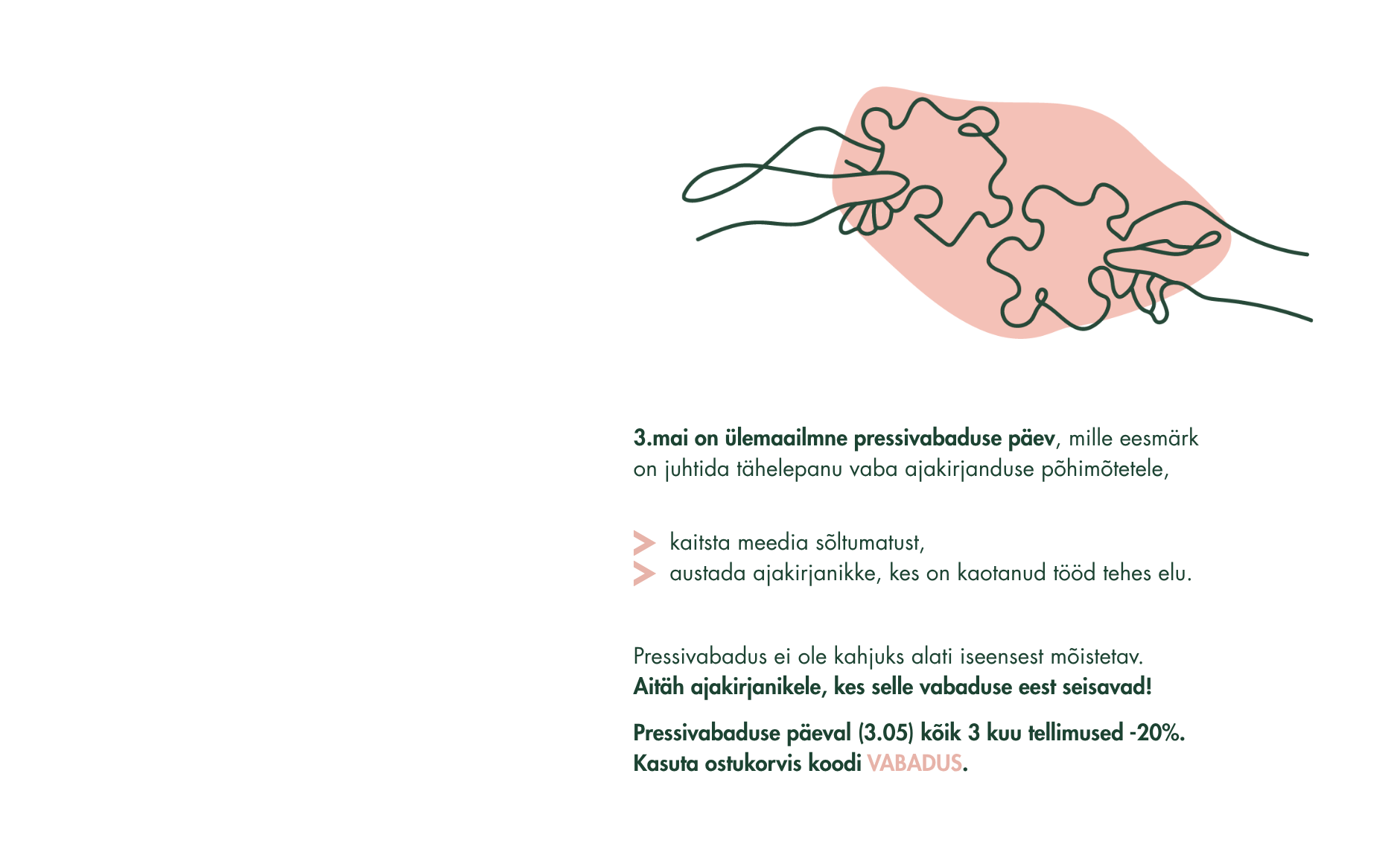 3.mai on ülemaailmne pressivabaduse päev, mille eesmärk on juhtida tähelepanu vaba ajakirjanduse põhimõtetele,

kaitsta meedia sõltumatust,
austada ajakirjanikke, kes on kaotanud tööd tehes elu.

Pressivabadus ei ole kahjuks alati iseensest mõistetav.
Aitäh ajakirjanikele, kes selle vabaduse eest seisavad!

Pressivabaduse päeval (3.05) kõik 3 kuu tellimused -20%.
Kasuta ostukorvis koodi VABADUS.